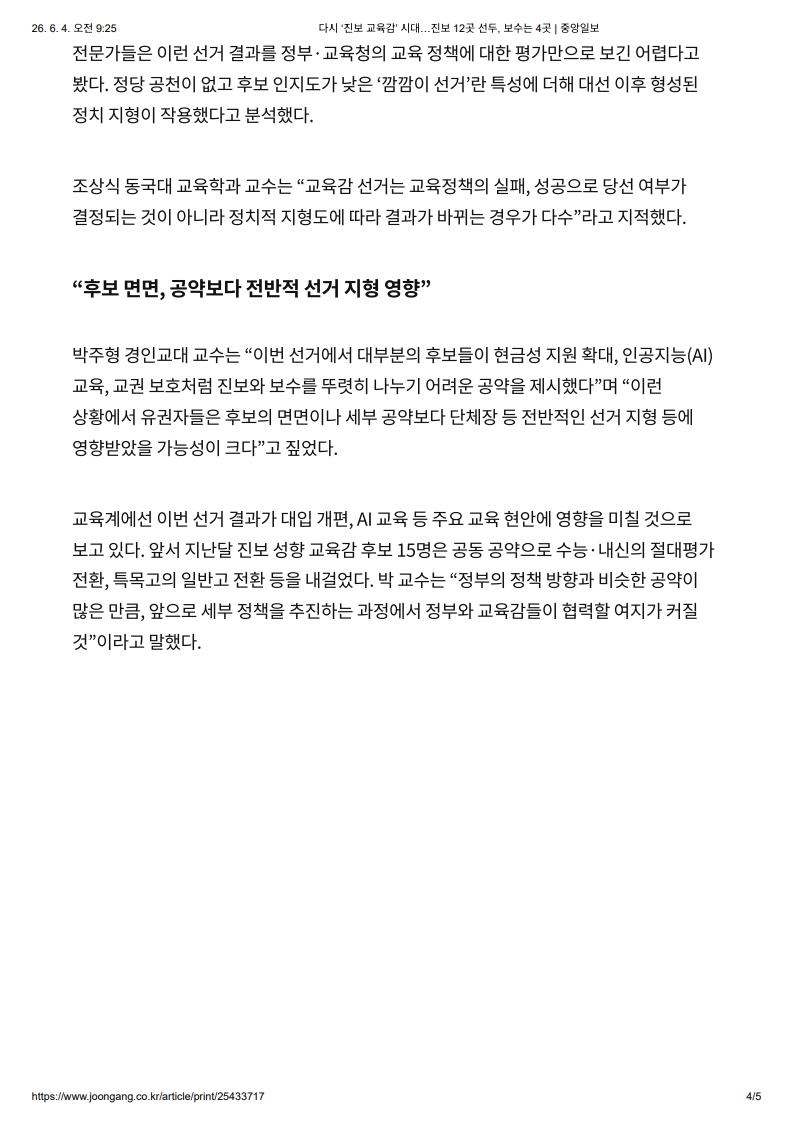 26. 6. 4. 오전 9:25 다시 '진보 교육감' 시대…진보 12곳 선두, 보수는 4곳 | 중앙일보

전문가들은 이런 선거 결과를 정부·교육청의 교육 정책에 대한 평가만으로 보긴 어렵다고 봤다. 정당 공천이 없고 후보 인지도가 낮은 '깜깜이 선거'란 특성에 더해 대선 이후 형성된 정치 지형이 작용했다고 분석했다.

조상식 동국대 교육학과 교수는 "교육감 선거는 교육정책의 실패, 성공으로 당선 여부가 결정되는 것이 아니라 정치적 지형도에 따라 결과가 바뀌는 경우가 다수"라고 지적했다.

"후보 면면, 공약보다 전반적 선거 지형 영향"

박주형 경인교대 교수는 "이번 선거에서 대부분의 후보들이 현금성 지원 확대, 인공지능(AI) 교육, 교권 보호처럼 진보와 보수를 뚜렷히 나누기 어려운 공약을 제시했다"며 "이런 상황에서 유권자들은 후보의 면면이나 세부 공약보다 단체장 등 전반적인 선거 지형 등에 영향받았을 가능성이 크다"고 짚었다.

교육계에선 이번 선거 결과가 대입 개편, AI 교육 등 주요 교육 현안에 영향을 미칠 것으로 보고 있다. 앞서 지난달 진보 성향 교육감 후보 15명은 공동 공약으로 수능·내신의 절대평가 전환, 특목고의 일반고 전환 등을 내걸었다. 박 교수는 "정부의 정책 방향과 비슷한 공약이 많은 만큼, 앞으로 세부 정책을 추진하는 과정에서 정부와 교육감들이 협력할 여지가 커질 것"이라고 말했다.

https://www.joongang.co.kr/article/print/25433717 4/5